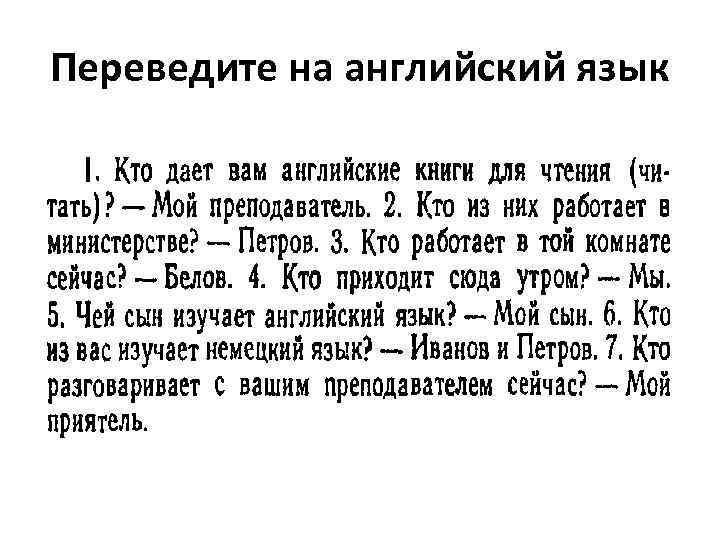 Переведите на английский язык

1. Кто дает вам английские книги для чтения (читать)? — Мой преподаватель. 2. Кто из них работает в министерстве? — Петров. 3. Кто работает в той комнате сейчас? — Белов. 4. Кто приходит сюда утром? — Мы. 5. Чей сын изучает английский язык? — Мой сын. 6. Кто из вас изучает немецкий язык? — Иванов и Петров. 7. Кто разговаривает с вашим преподавателем сейчас? — Мой приятель.